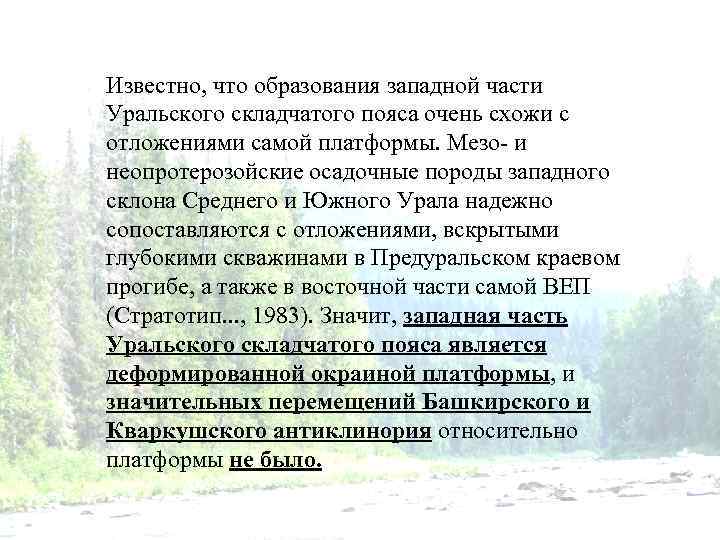 Известно, что образования западной части Уральского складчатого пояса очень схожи с отложениями самой платформы. Мезо- и неопротерозойские осадочные породы западного склона Среднего и Южного Урала надежно сопоставляются с отложениями, вскрытыми глубокими скважинами в Предуральском краевом прогибе, а также в восточной части самой ВЕП (Стратотип..., 1983). Значит, западная часть Уральского складчатого пояса является деформированной окраиной платформы, и значительных перемещений Башкирского и Кваркушского антиклинория относительно платформы не было.